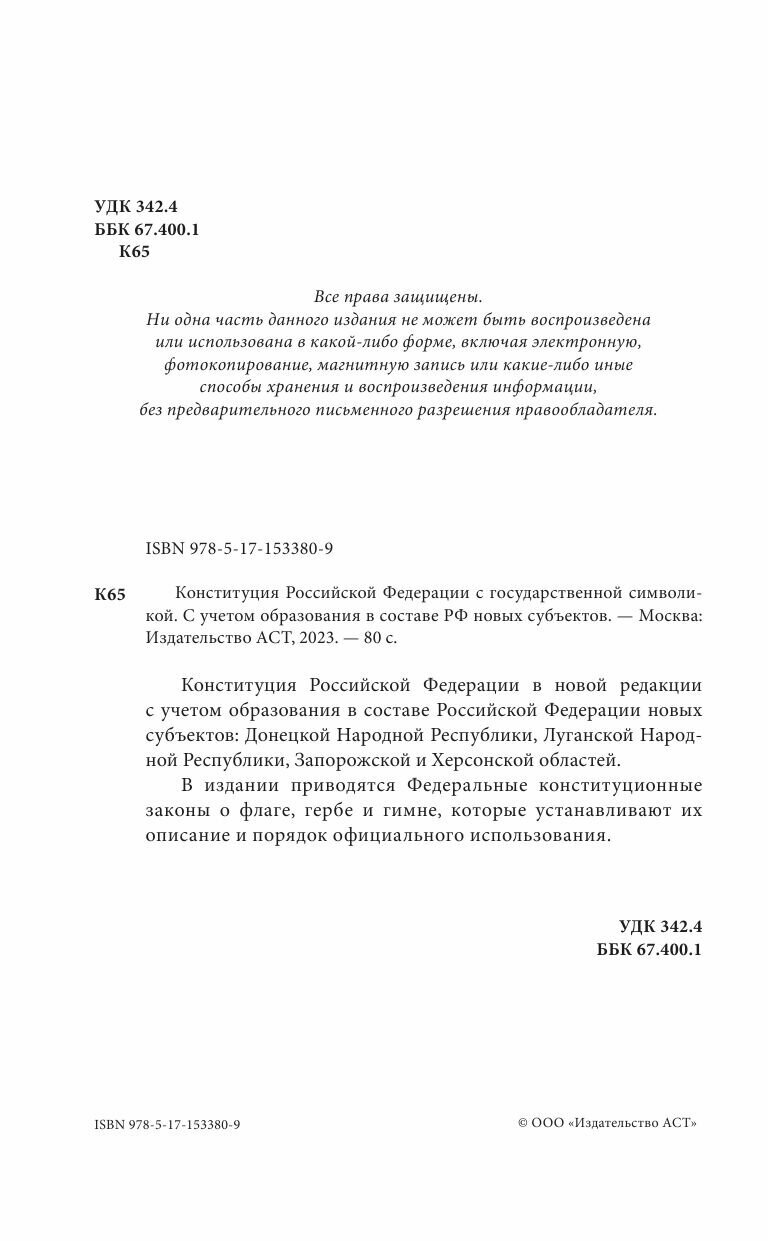 УДК 342.4
ББК 67.400.1
К65

Все права защищены.
Ни одна часть данного издания не может быть воспроизведена или использована в какой-либо форме, включая электронную, фотокопирование, магнитную запись или какие-либо иные способы хранения и воспроизведения информации, без предварительного письменного разрешения правообладателя.

ISBN 978-5-17-153380-9

К65 Конституция Российской Федерации с государственной символикой. С учетом образования в составе РФ новых субъектов. — Москва: Издательство АСТ, 2023. — 80 с.

Конституция Российской Федерации в новой редакции с учетом образования в составе Российской Федерации новых субъектов: Донецкой Народной Республики, Луганской Народной Республики, Запорожской и Херсонской областей.

В издании приводятся Федеральные конституционные законы о флаге, гербе и гимне, которые устанавливают их описание и порядок официального использования.

УДК 342.4
ББК 67.400.1

ISBN 978-5-17-153380-9

© ООО «Издательство АСТ»